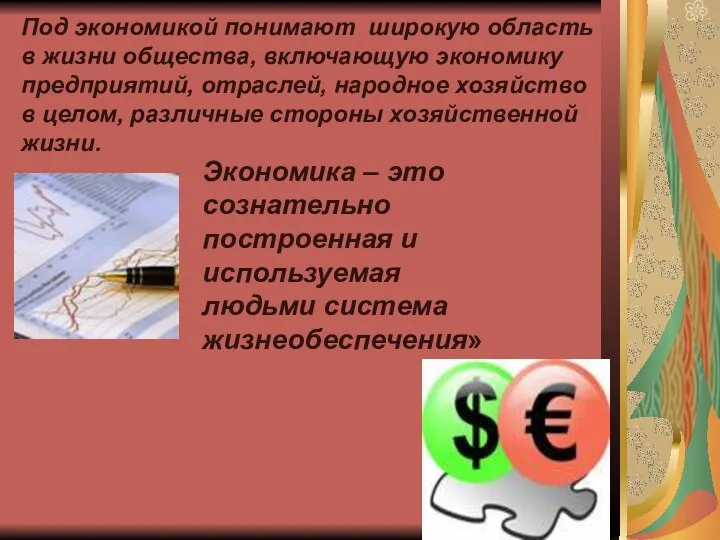 Под экономикой понимают широкую область в жизни общества, включающую экономику предприятий, отраслей, народное хозяйство в целом, различные стороны хозяйственной жизни.

Экономика – это сознательно построенная и используемая людьми система жизнеобеспечения»

$

€